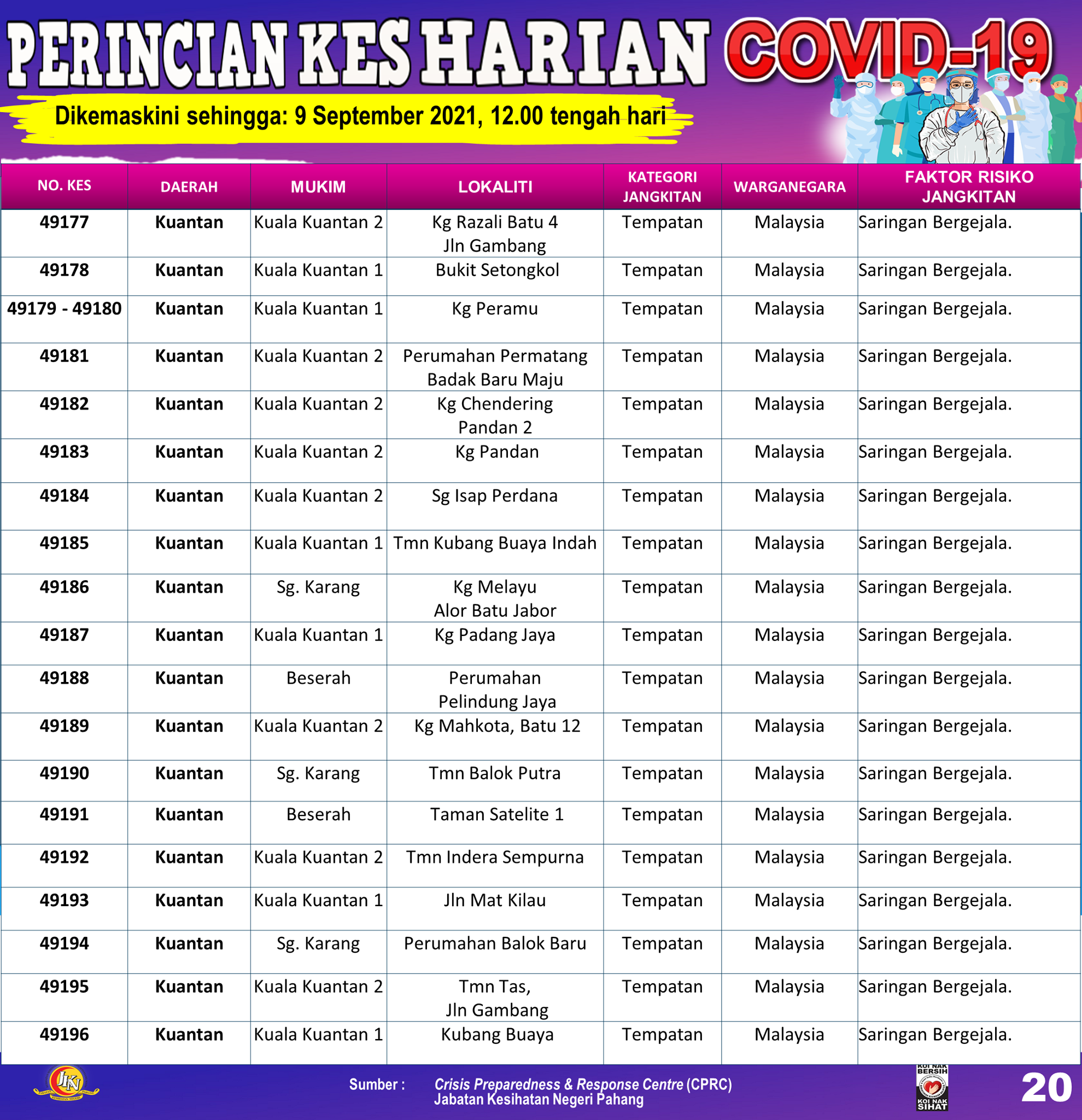 PERINCIAN KES HARIAN COVID-19

Dikemaskini sehingga: 9 September 2021, 12.00 tengah hari

| NO. KES | DAERAH | MUKIM | LOKALITI | KATEGORI JANGKITAN | WARGANEGARA | FAKTOR RISIKO JANGKITAN |
|---|---|---|---|---|---|---|
| 49177 | Kuantan | Kuala Kuantan 2 | Kg Razali Batu 4 Jln Gambang | Tempatan | Malaysia | Saringan Bergejala. |
| 49178 | Kuantan | Kuala Kuantan 1 | Bukit Setongkol | Tempatan | Malaysia | Saringan Bergejala. |
| 49179 - 49180 | Kuantan | Kuala Kuantan 1 | Kg Peramu | Tempatan | Malaysia | Saringan Bergejala. |
| 49181 | Kuantan | Kuala Kuantan 2 | Perumahan Permatang Badak Baru Maju | Tempatan | Malaysia | Saringan Bergejala. |
| 49182 | Kuantan | Kuala Kuantan 2 | Kg Chendering Pandan 2 | Tempatan | Malaysia | Saringan Bergejala. |
| 49183 | Kuantan | Kuala Kuantan 2 | Kg Pandan | Tempatan | Malaysia | Saringan Bergejala. |
| 49184 | Kuantan | Kuala Kuantan 2 | Sg Isap Perdana | Tempatan | Malaysia | Saringan Bergejala. |
| 49185 | Kuantan | Kuala Kuantan 1 | Tmn Kubang Buaya Indah | Tempatan | Malaysia | Saringan Bergejala. |
| 49186 | Kuantan | Sg. Karang | Kg Melayu Alor Batu Jabor | Tempatan | Malaysia | Saringan Bergejala. |
| 49187 | Kuantan | Kuala Kuantan 1 | Kg Padang Jaya | Tempatan | Malaysia | Saringan Bergejala. |
| 49188 | Kuantan | Beserah | Perumahan Pelindung Jaya | Tempatan | Malaysia | Saringan Bergejala. |
| 49189 | Kuantan | Kuala Kuantan 2 | Kg Mahkota, Batu 12 | Tempatan | Malaysia | Saringan Bergejala. |
| 49190 | Kuantan | Sg. Karang | Tmn Balok Putra | Tempatan | Malaysia | Saringan Bergejala. |
| 49191 | Kuantan | Beserah | Taman Satelite 1 | Tempatan | Malaysia | Saringan Bergejala. |
| 49192 | Kuantan | Kuala Kuantan 2 | Tmn Indera Sempurna | Tempatan | Malaysia | Saringan Bergejala. |
| 49193 | Kuantan | Kuala Kuantan 1 | Jln Mat Kilau | Tempatan | Malaysia | Saringan Bergejala. |
| 49194 | Kuantan | Sg. Karang | Perumahan Balok Baru | Tempatan | Malaysia | Saringan Bergejala. |
| 49195 | Kuantan | Kuala Kuantan 2 | Tmn Tas, Jln Gambang | Tempatan | Malaysia | Saringan Bergejala. |
| 49196 | Kuantan | Kuala Kuantan 1 | Kubang Buaya | Tempatan | Malaysia | Saringan Bergejala. |

JKN

Sumber : Crisis Preparedness & Response Centre (CPRC) Jabatan Kesihatan Negeri Pahang

KOI NAK BERSIH KOI NAK SIHAT

20